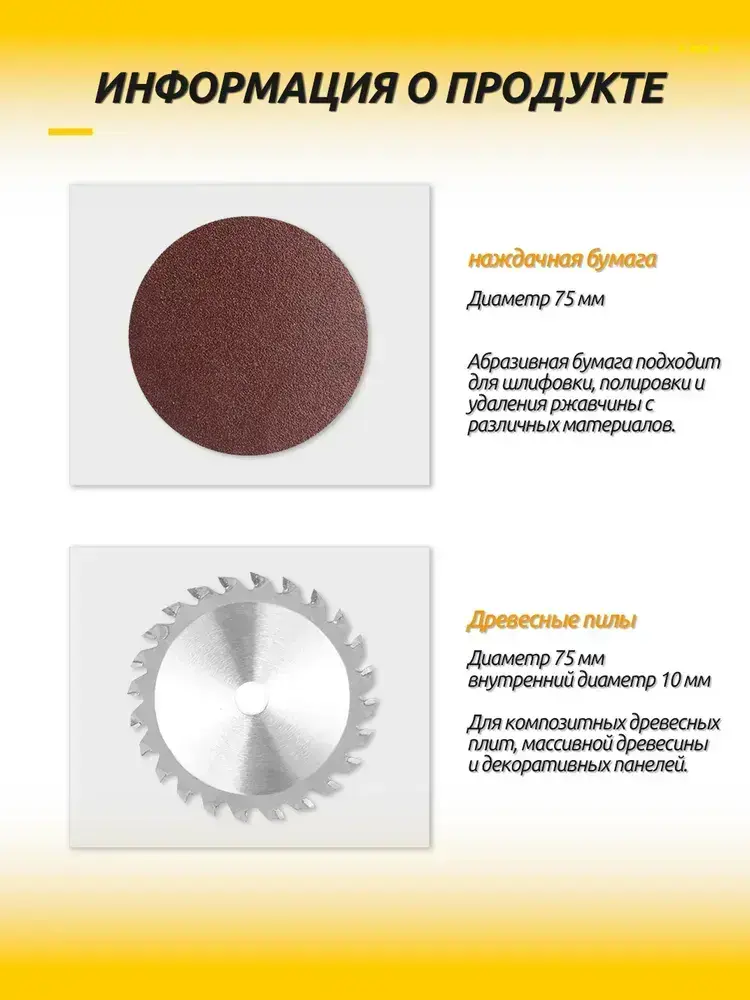 ИНФОРМАЦИЯ О ПРОДУКТЕ

наждачная бумага

Диаметр 75 мм

Абразивная бумага подходит для шлифовки, полировки и удаления ржавчины с различных материалов.

Древесные пилы

Диаметр 75 мм
внутренний диаметр 10 мм

Для композитных древесных плит, массивной древесины и декоративных панелей.